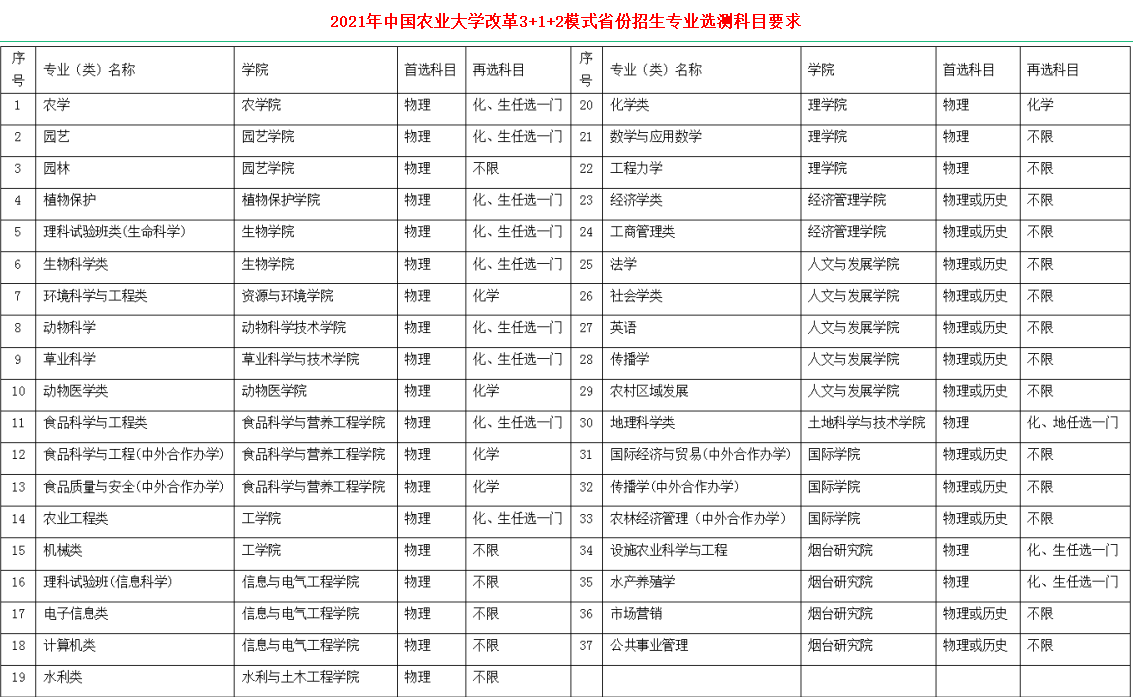 2021年中国农业大学改革3+1+2模式省份招生专业选测科目要求

| 序号 | 专业（类）名称 | 学院 | 首选科目 | 再选科目 | 序号 | 专业（类）名称 | 学院 | 首选科目 | 再选科目 |
|---|---|---|---|---|---|---|---|---|---|
| 1 | 农学 | 农学院 | 物理 | 化、生任选一门 | 20 | 化学类 | 理学院 | 物理 | 化学 |
| 2 | 园艺 | 园艺学院 | 物理 | 化、生任选一门 | 21 | 数学与应用数学 | 理学院 | 物理 | 不限 |
| 3 | 园林 | 园艺学院 | 物理 | 不限 | 22 | 工程力学 | 理学院 | 物理 | 不限 |
| 4 | 植物保护 | 植物保护学院 | 物理 | 化、生任选一门 | 23 | 经济学类 | 经济管理学院 | 物理或历史 | 不限 |
| 5 | 理科试验班类(生命科学) | 生物学院 | 物理 | 化、生任选一门 | 24 | 工商管理类 | 经济管理学院 | 物理或历史 | 不限 |
| 6 | 生物科学类 | 生物学院 | 物理 | 化、生任选一门 | 25 | 法学 | 人文与发展学院 | 物理或历史 | 不限 |
| 7 | 环境科学与工程类 | 资源与环境学院 | 物理 | 化学 | 26 | 社会学类 | 人文与发展学院 | 物理或历史 | 不限 |
| 8 | 动物科学 | 动物科学技术学院 | 物理 | 化、生任选一门 | 27 | 英语 | 人文与发展学院 | 物理或历史 | 不限 |
| 9 | 草业科学 | 草业科学与技术学院 | 物理 | 化、生任选一门 | 28 | 传播学 | 人文与发展学院 | 物理或历史 | 不限 |
| 10 | 动物医学类 | 动物医学院 | 物理 | 化学 | 29 | 农村区域发展 | 人文与发展学院 | 物理或历史 | 不限 |
| 11 | 食品科学与工程类 | 食品科学与营养工程学院 | 物理 | 化、生任选一门 | 30 | 地理科学类 | 土地科学与技术学院 | 物理 | 化、地任选一门 |
| 12 | 食品科学与工程(中外合作办学) | 食品科学与营养工程学院 | 物理 | 化学 | 31 | 国际经济与贸易(中外合作办学) | 国际学院 | 物理或历史 | 不限 |
| 13 | 食品质量与安全(中外合作办学) | 食品科学与营养工程学院 | 物理 | 化学 | 32 | 传播学(中外合作办学) | 国际学院 | 物理或历史 | 不限 |
| 14 | 农业工程类 | 工学院 | 物理 | 化、生任选一门 | 33 | 农林经济管理（中外合作办学) | 国际学院 | 物理或历史 | 不限 |
| 15 | 机械类 | 工学院 | 物理 | 不限 | 34 | 设施农业科学与工程 | 烟台研究院 | 物理 | 化、生任选一门 |
| 16 | 理科试验班(信息科学) | 信息与电气工程学院 | 物理 | 不限 | 35 | 水产养殖学 | 烟台研究院 | 物理 | 化、生任选一门 |
| 17 | 电子信息类 | 信息与电气工程学院 | 物理 | 不限 | 36 | 市场营销 | 烟台研究院 | 物理或历史 | 不限 |
| 18 | 计算机类 | 信息与电气工程学院 | 物理 | 不限 | 37 | 公共事业管理 | 烟台研究院 | 物理或历史 | 不限 |
| 19 | 水利类 | 水利与土木工程学院 | 物理 | 不限 | | | | | |